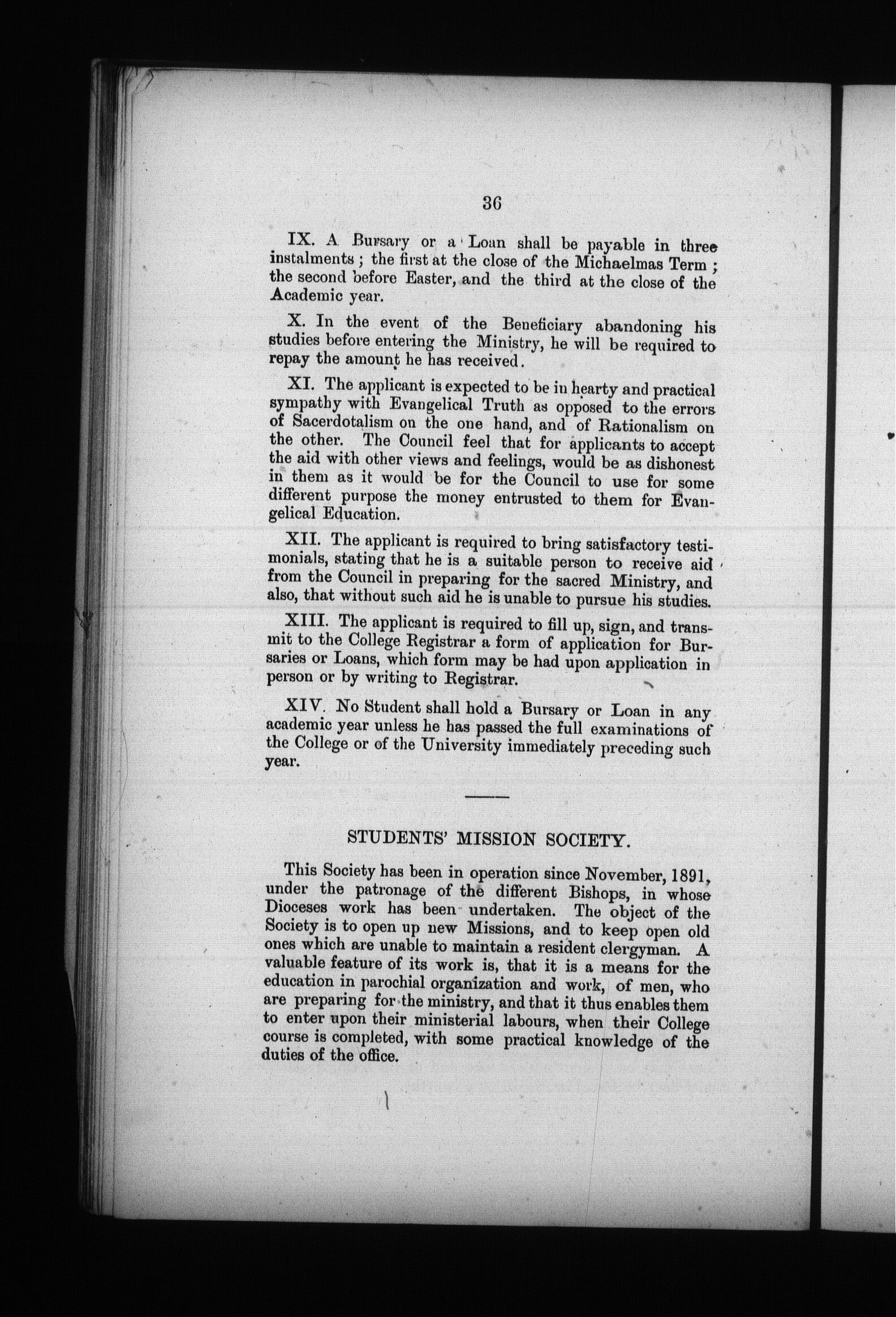 36

IX. A Bursary or a Loan shall be payable in three instalments; the first at the close of the Michaelmas Term; the second before Easter, and the third at the close of the Academic year.

X. In the event of the Beneficiary abandoning his studies before entering the Ministry, he will be required to repay the amount he has received.

XI. The applicant is expected to be in hearty and practical sympathy with Evangelical Truth as opposed to the errors of Sacerdotalism on the one hand, and of Rationalism on the other. The Council feel that for applicants to accept the aid with other views and feelings, would be as dishonest in them as it would be for the Council to use for some different purpose the money entrusted to them for Evangelical Education.

XII. The applicant is required to bring satisfactory testimonials, stating that he is a suitable person to receive aid from the Council in preparing for the sacred Ministry, and also, that without such aid he is unable to pursue his studies.

XIII. The applicant is required to fill up, sign, and transmit to the College Registrar a form of application for Bursaries or Loans, which form may be had upon application in person or by writing to Registrar.

XIV. No Student shall hold a Bursary or Loan in any academic year unless he has passed the full examinations of the College or of the University immediately preceding such year.

STUDENTS' MISSION SOCIETY.

This Society has been in operation since November, 1891, under the patronage of the different Bishops, in whose Dioceses work has been undertaken. The object of the Society is to open up new Missions, and to keep open old ones which are unable to maintain a resident clergyman. A valuable feature of its work is, that it is a means for the education in parochial organization and work, of men, who are preparing for the ministry, and that it thus enables them to enter upon their ministerial labours, when their College course is completed, with some practical knowledge of the duties of the office.